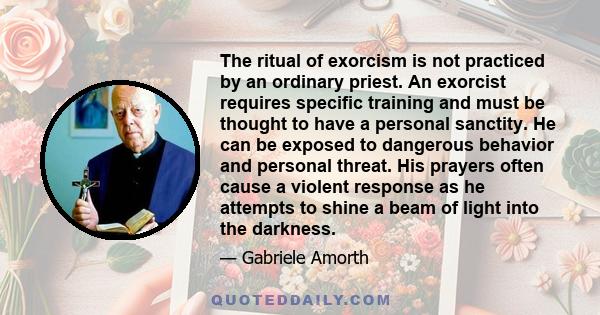 The ritual of exorcism is not practiced by an ordinary priest. An exorcist requires specific training and must be thought to have a personal sanctity. He can be exposed to dangerous behavior and personal threat. His prayers often cause a violent response as he attempts to shine a beam of light into the darkness.

— Gabriele Amorth

QUOTEDDAILY.COM